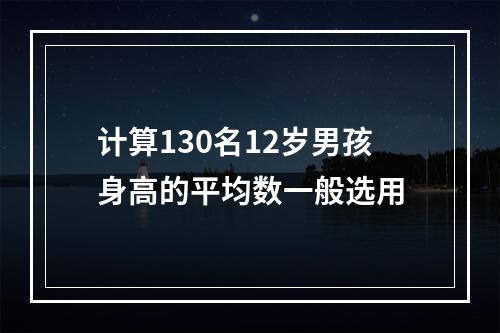 计算130名12岁男孩身高的平均数一般选用